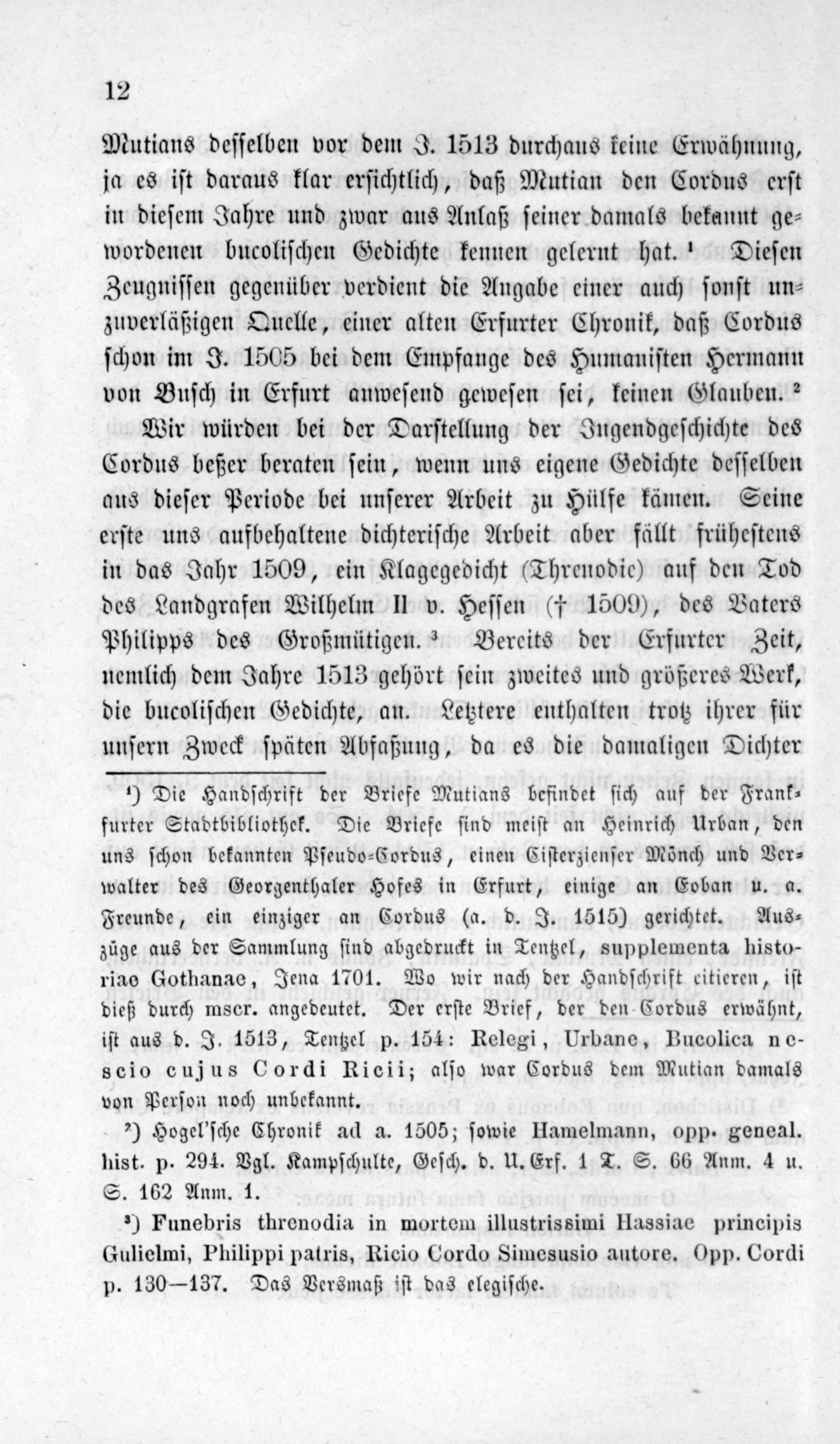 12

Mutians desselben vor dem J. 1513 durchaus keine Erwähnung, ja es ist daraus klar ersichtlich, daß Mutian den Cordus erst in diesem Jahre und zwar aus Anlaß seiner damals bekannt gewordenen bucolischen Gedichte kennen gelernt hat.¹ Diesen Zeugnissen gegenüber verdient die Angabe einer auch sonst unzuverläßigen Quelle, einer alten Erfurter Chronik, daß Cordus schon im J. 1505 bei dem Empfange des Humanisten Hermann von Busch in Erfurt anwesend gewesen sei, keinen Glauben.²

Wir würden bei der Darstellung der Jugendgeschichte des Cordus beßer beraten sein, wenn uns eigene Gedichte desselben aus dieser Periode bei unserer Arbeit zu Hülfe kämen. Seine erste uns aufbehaltene dichterische Arbeit aber fällt frühestens in das Jahr 1509, ein Klagegedicht (Threnodie) auf den Tod des Landgrafen Wilhelm II v. Hessen († 1509), des Vaters Philipps des Großmütigen.³ Bereits der Erfurter Zeit, nemlich dem Jahre 1513 gehört sein zweites und größeres Werk, die bucolischen Gedichte, an. Letztere enthalten trotz ihrer für unsern Zweck späten Abfaßung, da es die damaligen Dichter

¹) Die Handschrift der Briefe Mutians befindet sich auf der Frankfurter Stadtbibliothek. Die Briefe sind meist an Heinrich Urban, den uns schon bekannten Pseudo-Cordus, einen Cisterzienser Mönch und Verwalter des Georgenthaler Hofes in Erfurt, einige an Eoban u. a. Freunde, ein einziger an Cordus (a. d. J. 1515) gerichtet. Auszüge aus der Sammlung sind abgedruckt in Tentzel, supplementa historiae Gothanae, Jena 1701. Wo wir nach der Handschrift citieren, ist dieß durch mscr. angedeutet. Der erste Brief, der den Cordus erwähnt, ist aus d. J. 1513, Tentzel p. 154: Relegi, Urbane, Bucolica nescio cujus Cordi Ricii; also war Cordus dem Mutian damals von Person noch unbekannt.

²) Hogel'sche Chronik ad a. 1505; sowie Hamelmann, opp. geneal. hist. p. 294. Vgl. Kampschulte, Gesch. d. U. Erf. 1 T. S. 66 Anm. 4 u. S. 162 Anm. 1.

³) Funebris threnodia in mortem illustrissimi Hassiae principis Gulielmi, Philippi patris, Ricio Cordo Simesusio autore. Opp. Cordi p. 130—137. Das Versmaß ist das elegische.